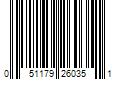 0 51179 26035 1